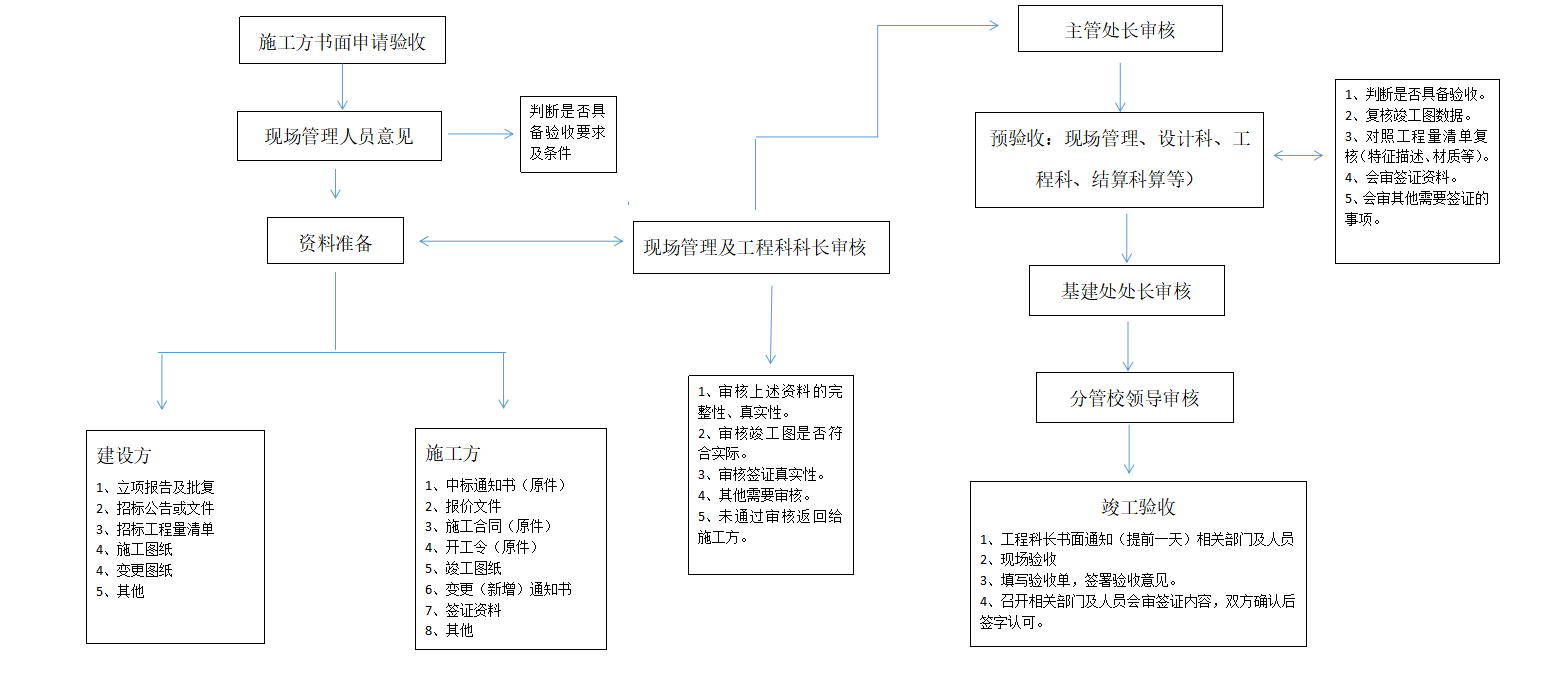 施工方书面申请验收

现场管理人员意见

判断是否具备验收要求及条件

资料准备

建设方
1、立项报告及批复
2、招标公告或文件
3、招标工程量清单
4、施工图纸
4、变更图纸
5、其他

施工方
1、中标通知书（原件）
2、报价文件
3、施工合同（原件）
4、开工令（原件）
5、竣工图纸
6、变更（新增）通知书
7、签证资料
8、其他

现场管理及工程科科长审核

1、审核上述资料的完整性、真实性。
2、审核竣工图是否符合实际。
3、审核签证真实性。
4、其他需要审核。
5、未通过审核返回给施工方。

主管处长审核

预验收：现场管理、设计科、工程科、结算科算等）

1、判断是否具备验收。
2、复核竣工图数据。
3、对照工程量清单复核（特征描述、材质等）。
4、会审签证资料。
5、会审其他需要签证的事项。

基建处处长审核

分管校领导审核

竣工验收
1、工程科长书面通知（提前一天）相关部门及人员
2、现场验收
3、填写验收单，签署验收意见。
4、召开相关部门及人员会审签证内容，双方确认后签字认可。